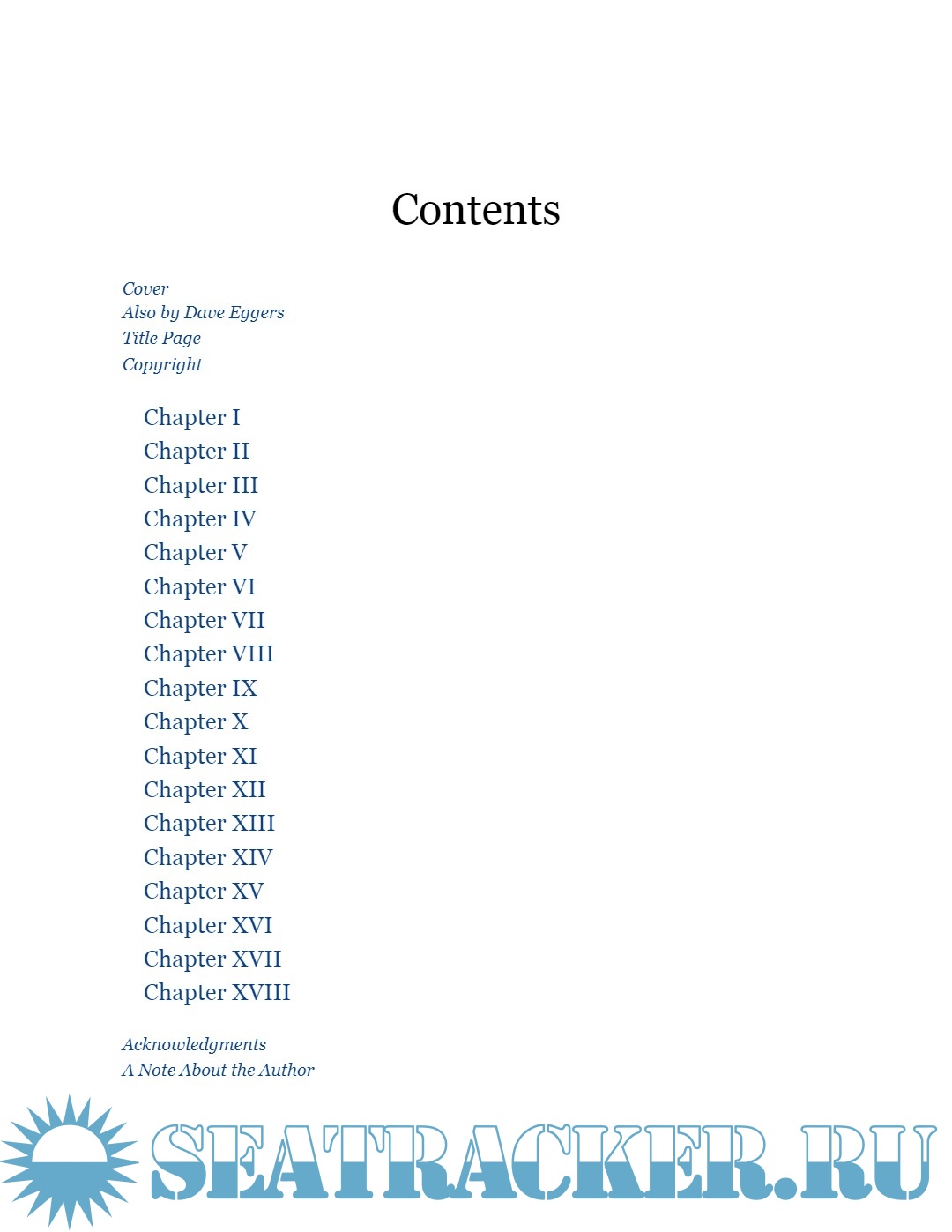 Contents

Cover
Also by Dave Eggers
Title Page
Copyright

Chapter I
Chapter II
Chapter III
Chapter IV
Chapter V
Chapter VI
Chapter VII
Chapter VIII
Chapter IX
Chapter X
Chapter XI
Chapter XII
Chapter XIII
Chapter XIV
Chapter XV
Chapter XVI
Chapter XVII
Chapter XVIII

Acknowledgments
A Note About the Author

SEATRACKER.RU